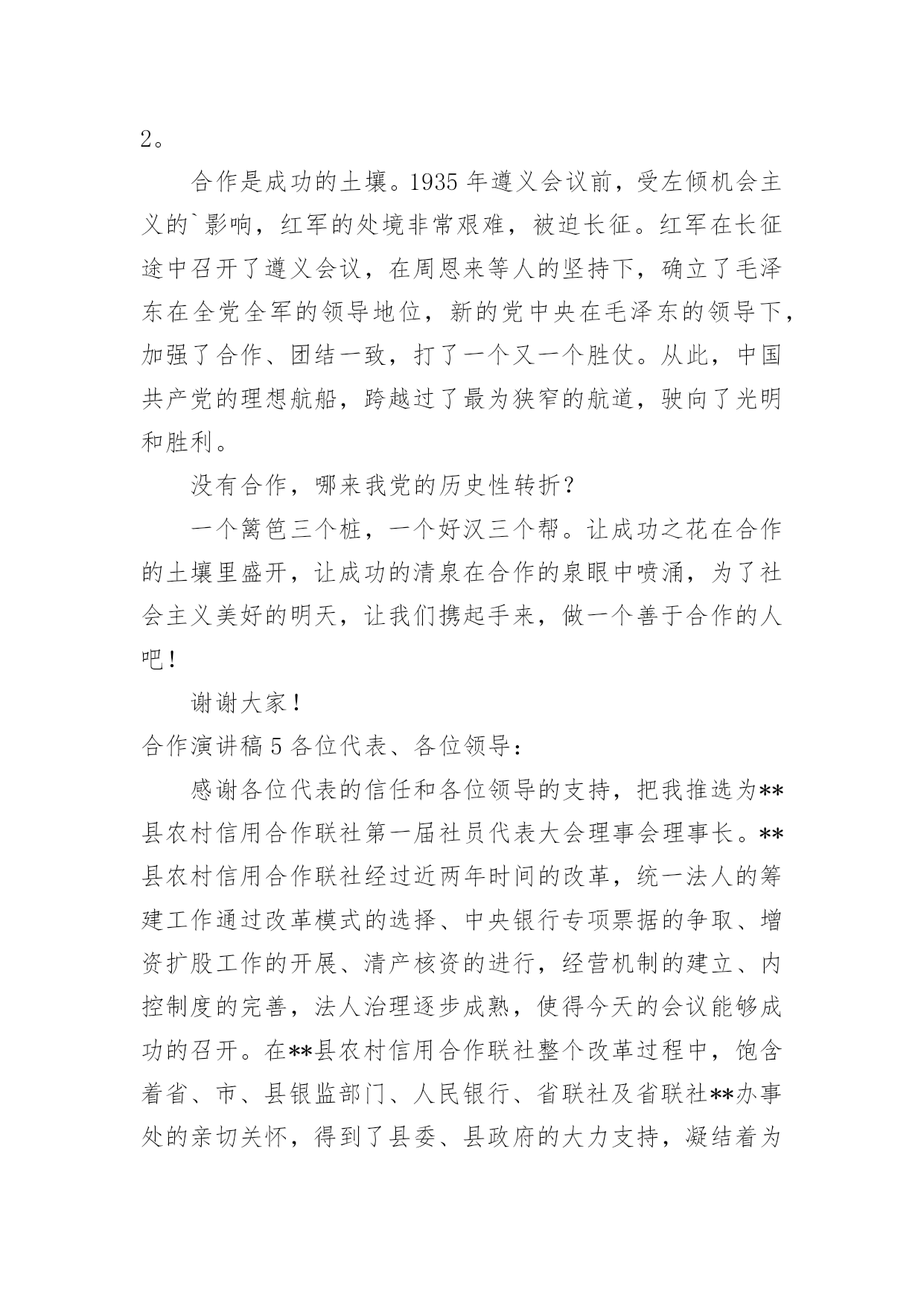 2。

合作是成功的土壤。1935 年遵义会议前，受左倾机会主义的`影响，红军的处境非常艰难，被迫长征。红军在长征途中召开了遵义会议，在周恩来等人的坚持下，确立了毛泽东在全党全军的领导地位，新的党中央在毛泽东的领导下，加强了合作、团结一致，打了一个又一个胜仗。从此，中国共产党的理想航船，跨越过了最为狭窄的航道，驶向了光明和胜利。

没有合作，哪来我党的历史性转折？

一个篱笆三个桩，一个好汉三个帮。让成功之花在合作的土壤里盛开，让成功的清泉在合作的泉眼中喷涌，为了社会主义美好的明天，让我们携起手来，做一个善于合作的人吧！

谢谢大家！

合作演讲稿 5 各位代表、各位领导：

感谢各位代表的信任和各位领导的支持，把我推选为**县农村信用合作联社第一届社员代表大会理事会理事长。**县农村信用合作联社经过近两年时间的改革，统一法人的筹建工作通过改革模式的选择、中央银行专项票据的争取、增资扩股工作的开展、清产核资的进行，经营机制的建立、内控制度的完善，法人治理逐步成熟，使得今天的会议能够成功的召开。在**县农村信用合作联社整个改革过程中，饱含着省、市、县银监部门、人民银行、省联社及省联社**办事处的亲切关怀，得到了县委、县政府的大力支持，凝结着为